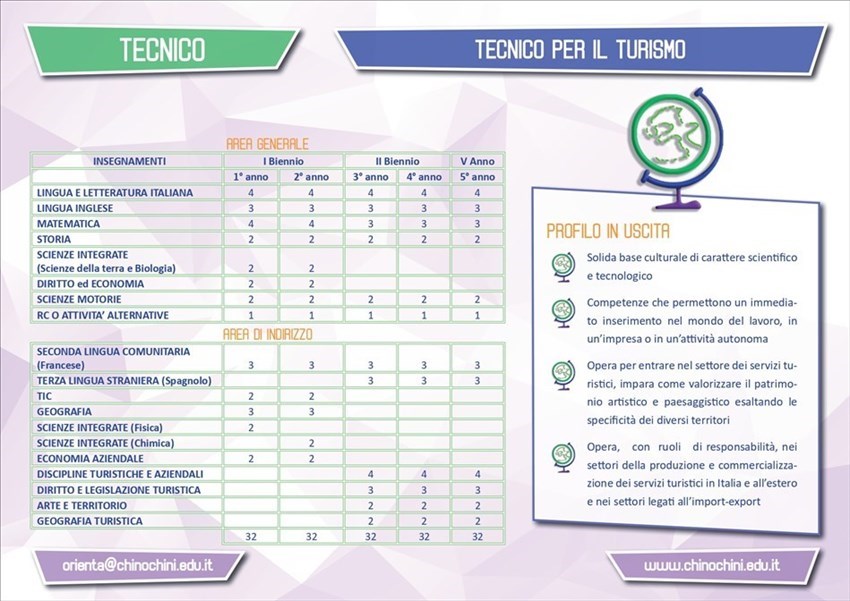 TECNICO

TECNICO PER IL TURISMO

AREA GENERALE

| INSEGNAMENTI | I Biennio | | II Biennio | | V Anno |
|---|---|---|---|---|---|
| | 1° anno | 2° anno | 3° anno | 4° anno | 5° anno |
| LINGUA E LETTERATURA ITALIANA | 4 | 4 | 4 | 4 | 4 |
| LINGUA INGLESE | 3 | 3 | 3 | 3 | 3 |
| MATEMATICA | 4 | 4 | 3 | 3 | 3 |
| STORIA | 2 | 2 | 2 | 2 | 2 |
| SCIENZE INTEGRATE (Scienze della terra e Biologia) | 2 | 2 | | | |
| DIRITTO ed ECONOMIA | 2 | 2 | | | |
| SCIENZE MOTORIE | 2 | 2 | 2 | 2 | 2 |
| RC O ATTIVITA' ALTERNATIVE | 1 | 1 | 1 | 1 | 1 |

AREA DI INDIRIZZO

| | | | | | |
|---|---|---|---|---|---|
| SECONDA LINGUA COMUNITARIA (Francese) | 3 | 3 | 3 | 3 | 3 |
| TERZA LINGUA STRANIERA (Spagnolo) | | | 3 | 3 | 3 |
| TIC | 2 | 2 | | | |
| GEOGRAFIA | 3 | 3 | | | |
| SCIENZE INTEGRATE (Fisica) | 2 | | | | |
| SCIENZE INTEGRATE (Chimica) | | 2 | | | |
| ECONOMIA AZIENDALE | 2 | 2 | | | |
| DISCIPLINE TURISTICHE E AZIENDALI | | | 4 | 4 | 4 |
| DIRITTO E LEGISLAZIONE TURISTICA | | | 3 | 3 | 3 |
| ARTE E TERRITORIO | | | 2 | 2 | 2 |
| GEOGRAFIA TURISTICA | | | 2 | 2 | 2 |
| | 32 | 32 | 32 | 32 | 32 |

PROFILO IN USCITA

Solida base culturale di carattere scientifico e tecnologico

Competenze che permettono un immediato inserimento nel mondo del lavoro, in un'impresa o in un'attività autonoma

Opera per entrare nel settore dei servizi turistici, impara come valorizzare il patrimonio artistico e paesaggistico esaltando le specificità dei diversi territori

Opera, con ruoli di responsabilità, nei settori della produzione e commercializzazione dei servizi turistici in Italia e all'estero e nei settori legati all'import-export

orienta@chinochini.edu.it

www.chinochini.edu.it